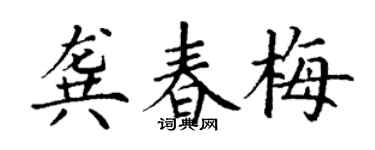 龚春梅
词典网